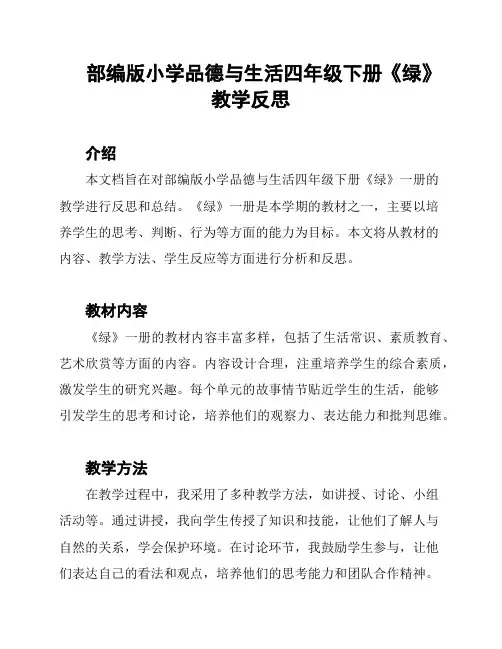 部编版小学品德与生活四年级下册《绿》教学反思

介绍

本文档旨在对部编版小学品德与生活四年级下册《绿》一册的教学进行反思和总结。《绿》一册是本学期的教材之一，主要以培养学生的思考、判断、行为等方面的能力为目标。本文将从教材的内容、教学方法、学生反应等方面进行分析和反思。

教材内容

《绿》一册的教材内容丰富多样，包括了生活常识、素质教育、艺术欣赏等方面的内容。内容设计合理，注重培养学生的综合素质，激发学生的研究兴趣。每个单元的故事情节贴近学生的生活，能够引发学生的思考和讨论，培养他们的观察力、表达能力和批判思维。

教学方法

在教学过程中，我采用了多种教学方法，如讲授、讨论、小组活动等。通过讲授，我向学生传授了知识和技能，让他们了解人与自然的关系，学会保护环境。在讨论环节，我鼓励学生参与，让他们表达自己的看法和观点，培养他们的思考能力和团队合作精神。